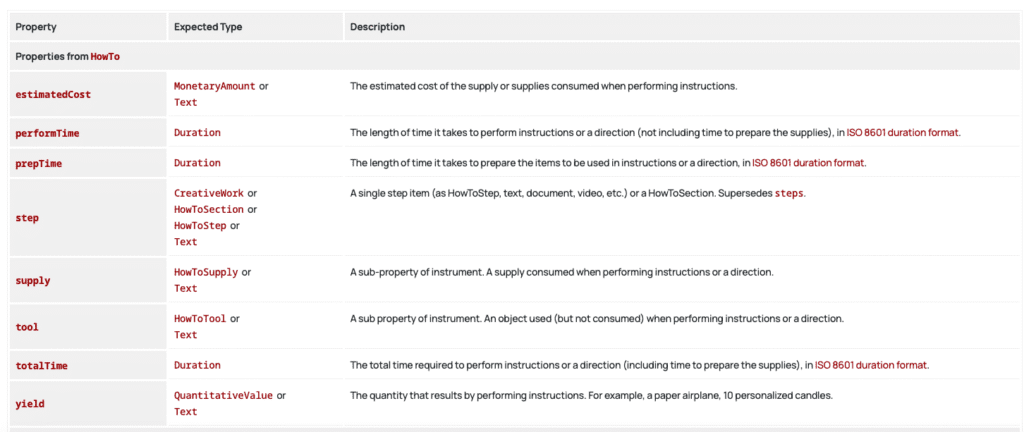 | Property | Expected Type | Description |
|---|---|---|
| Properties from HowTo | | |
| estimatedCost | MonetaryAmount or Text | The estimated cost of the supply or supplies consumed when performing instructions. |
| performTime | Duration | The length of time it takes to perform instructions or a direction (not including time to prepare the supplies), in ISO 8601 duration format. |
| prepTime | Duration | The length of time it takes to prepare the items to be used in instructions or a direction, in ISO 8601 duration format. |
| step | CreativeWork or HowToSection or HowToStep or Text | A single step item (as HowToStep, text, document, video, etc.) or a HowToSection. Supersedes steps. |
| supply | HowToSupply or Text | A sub-property of instrument. A supply consumed when performing instructions or a direction. |
| tool | HowToTool or Text | A sub property of instrument. An object used (but not consumed) when performing instructions or a direction. |
| totalTime | Duration | The total time required to perform instructions or a direction (including time to prepare the supplies), in ISO 8601 duration format. |
| yield | QuantitativeValue or Text | The quantity that results by performing instructions. For example, a paper airplane, 10 personalized candles. |